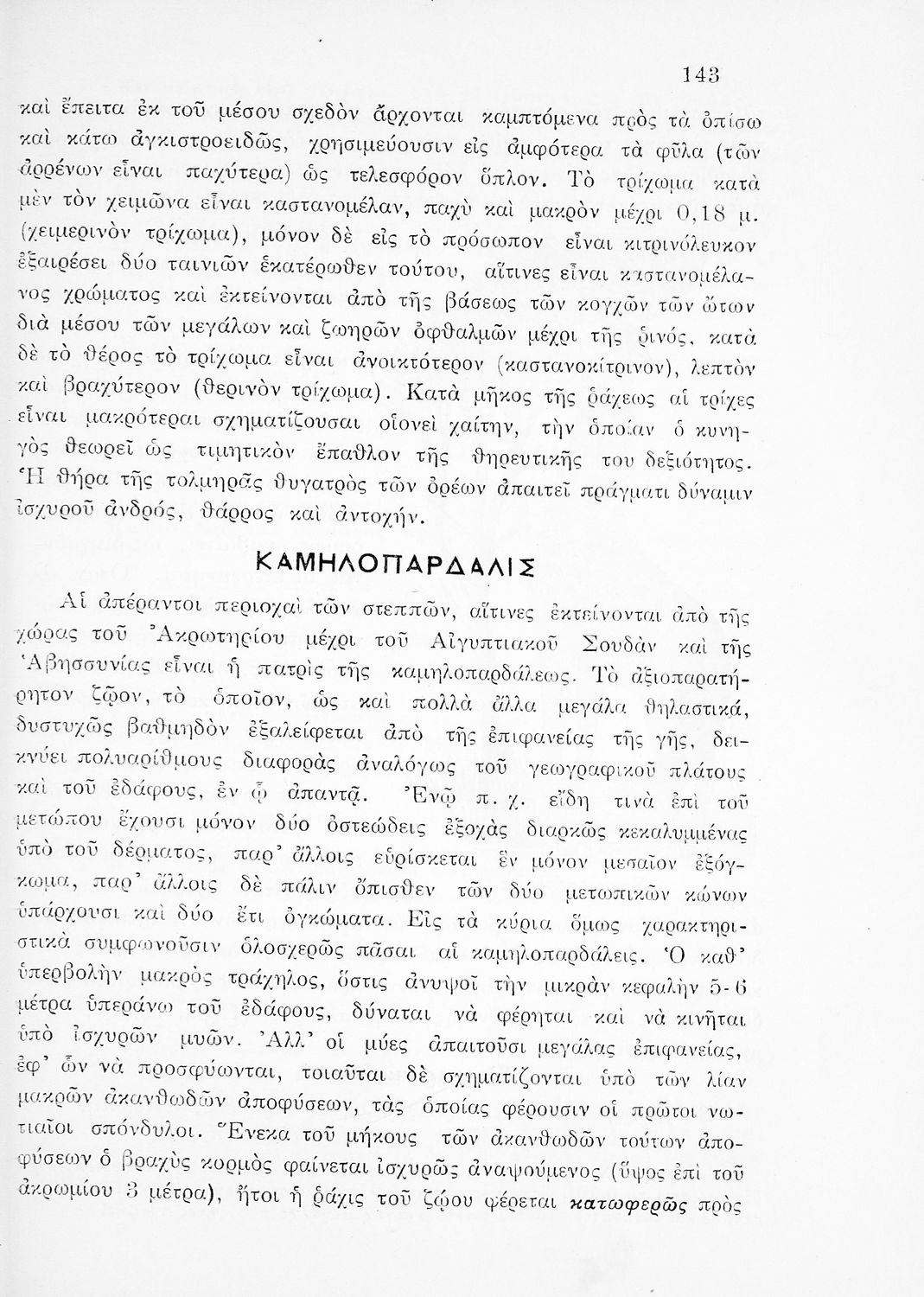 143

καὶ ἔπειτα ἐκ τοῦ μέσου σχεδὸν ἄρχονται καμπτόμενα πρὸς τὰ ὀπίσω καὶ κάτω ἀγκιστροειδῶς, χρησιμεύουσιν εἰς ἀμφότερα τὰ φῦλα (τῶν ἀρρένων εἶναι παχύτερα) ὡς τελεσφόρον ὅπλον. Τὸ τρίχωμα κατὰ μὲν τὸν χειμῶνα εἶναι καστανομέλαν, παχὺ καὶ μακρὸν μέχρι 0,18 μ. (χειμερινὸν τρίχωμα), μόνον δὲ εἰς τὸ πρόσωπον εἶναι κιτρινόλευκον ἐξαιρέσει δύο ταινιῶν ἑκατέρωθεν τούτου, αἵτινες εἶναι καστανομέλανος χρώματος καὶ ἐκτείνονται ἀπὸ τῆς βάσεως τῶν κογχῶν τῶν ὤτων διὰ μέσου τῶν μεγάλων καὶ ζωηρῶν ὀφθαλμῶν μέχρι τῆς ῥινός, κατὰ δὲ τὸ θέρος τὸ τρίχωμα εἶναι ἀνοικτότερον (καστανοκίτρινον), λεπτὸν καὶ βραχύτερον (θερινὸν τρίχωμα). Κατὰ μῆκος τῆς ῥάχεως αἱ τρίχες εἶναι μακρότεραι σχηματίζουσαι οἱονεὶ χαίτην, τὴν ὁποίαν ὁ κυνηγὸς θεωρεῖ ὡς τιμητικὸν ἔπαθλον τῆς θηρευτικῆς του δεξιότητος. Ἡ θήρα τῆς τολμηρᾶς θυγατρὸς τῶν ὀρέων ἀπαιτεῖ πράγματι δύναμιν ἰσχυροῦ ἀνδρός, θάρρος καὶ ἀντοχήν.

ΚΑΜΗΛΟΠΑΡΔΑΛΙΣ

Αἱ ἀπέραντοι περιοχαὶ τῶν στεππῶν, αἵτινες ἐκτείνονται ἀπὸ τῆς χώρας τοῦ Ἀκρωτηρίου μέχρι τοῦ Αἰγυπτιακοῦ Σουδὰν καὶ τῆς Ἀβησσυνίας εἶναι ἡ πατρὶς τῆς καμηλοπαρδάλεως. Τὸ ἀξιοπαρατήρητον ζῷον, τὸ ὁποῖον, ὡς καὶ πολλὰ ἄλλα μεγάλα θηλαστικά, δυστυχῶς βαθμηδὸν ἐξαλείφεται ἀπὸ τῆς ἐπιφανείας τῆς γῆς, δεικνύει πολυαρίθμους διαφορὰς ἀναλόγως τοῦ γεωγραφικοῦ πλάτους καὶ τοῦ ἐδάφους, ἐν ᾧ ἀπαντᾷ. Ἐνῷ π. χ. εἴδη τινὰ ἐπὶ τοῦ μετώπου ἔχουσι μόνον δύο ὀστεώδεις ἐξοχὰς διαρκῶς κεκαλυμμένας ὑπὸ τοῦ δέρματος, παρ' ἄλλοις εὑρίσκεται ἓν μόνον μεσαῖον ἐξόγκωμα, παρ' ἄλλοις δὲ πάλιν ὄπισθεν τῶν δύο μετωπικῶν κώνων ὑπάρχουσι καὶ δύο ἔτι ὀγκώματα. Εἰς τὰ κύρια ὅμως χαρακτηριστικὰ συμφωνοῦσιν ὁλοσχερῶς πᾶσαι αἱ καμηλοπαρδάλεις. Ὁ καθ' ὑπερβολὴν μακρὸς τράχηλος, ὅστις ἀνυψοῖ τὴν μικρὰν κεφαλὴν 5-6 μέτρα ὑπεράνω τοῦ ἐδάφους, δύναται νὰ φέρηται καὶ νὰ κινῆται ὑπὸ ἰσχυρῶν μυῶν. Ἀλλ' οἱ μύες ἀπαιτοῦσι μεγάλας ἐπιφανείας, ἐφ' ὧν νὰ προσφύωνται, τοιαῦται δὲ σχηματίζονται ὑπὸ τῶν λίαν μακρῶν ἀκανθωδῶν ἀποφύσεων, τὰς ὁποίας φέρουσιν οἱ πρῶτοι νωτιαῖοι σπόνδυλοι. Ἕνεκα τοῦ μήκους τῶν ἀκανθωδῶν τούτων ἀποφύσεων ὁ βραχὺς κορμὸς φαίνεται ἰσχυρῶς ἀναψούμενος (ὕψος ἐπὶ τοῦ ἀκρωμίου 3 μέτρα), ἤτοι ἡ ῥάχις τοῦ ζῴου φέρεται κατωφερῶς πρὸς